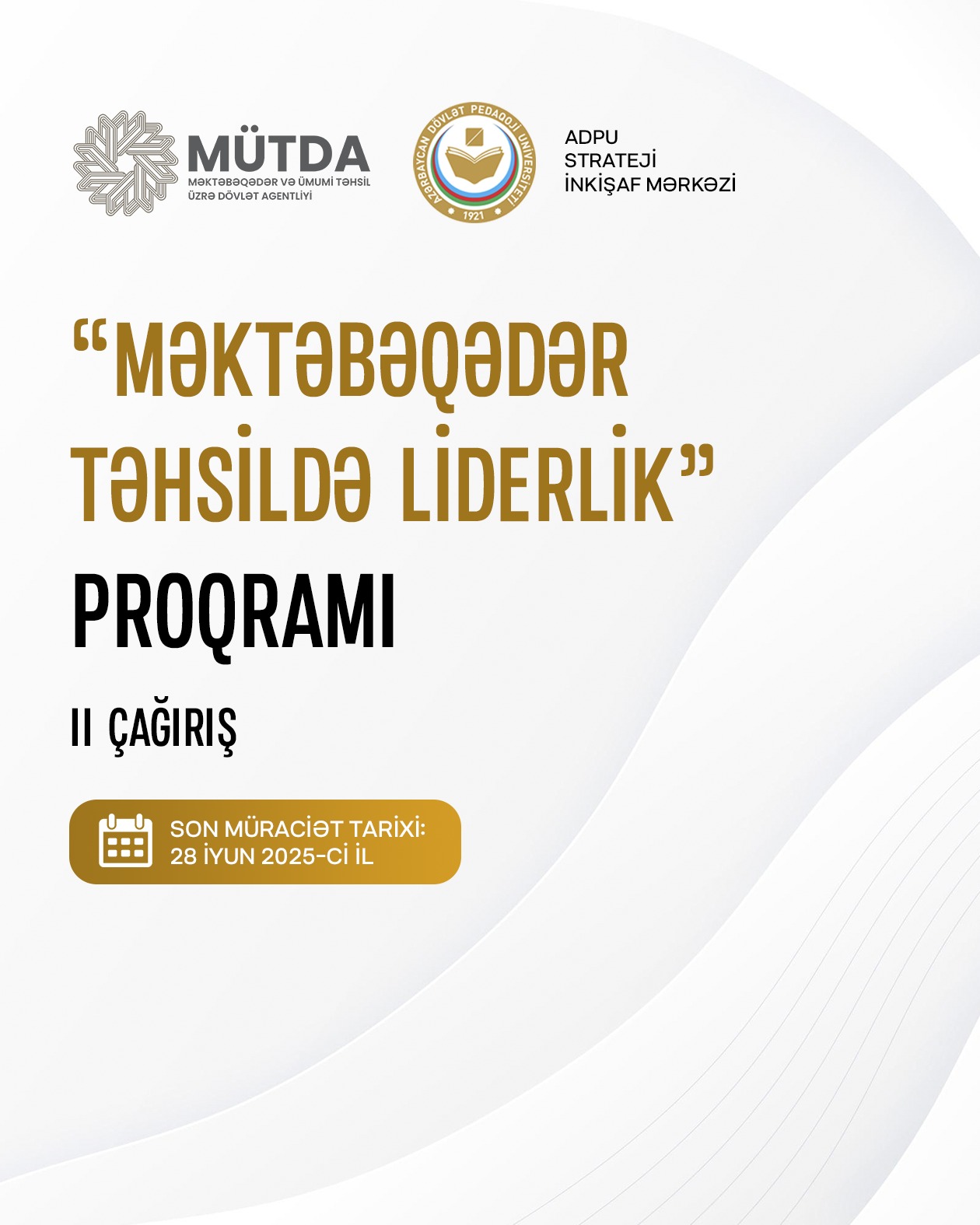 MÜTDA
MƏKTƏBƏQƏDƏR VƏ ÜMUMİ TƏHSİL ÜZRƏ DÖVLƏT AGENTLİYİ

AZƏRBAYCAN DÖVLƏT PEDAQOJİ UNİVERSİTETİ
1921

ADPU
STRATEJİ
İNKİŞAF MƏRKƏZİ

“MƏKTƏBƏQƏDƏR TƏHSİLDƏ LİDERLİK”

PROQRAMI

II ÇAĞIRIŞ

SON MÜRACİƏT TARİXİ:
28 İYUN 2025-Cİ İL